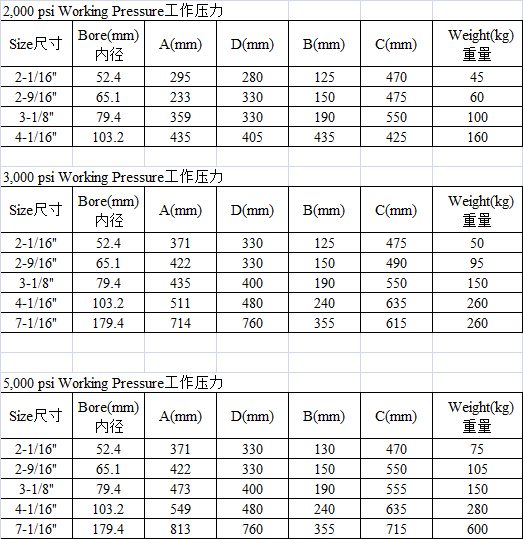 2,000 psi Working Pressure工作压力

| Size尺寸 | Bore(mm) 内径 | A(mm) | D(mm) | B(mm) | C(mm) | Weight(kg) 重量 |
|---|---|---|---|---|---|---|
| 2-1/16" | 52.4 | 295 | 280 | 125 | 470 | 45 |
| 2-9/16" | 65.1 | 233 | 330 | 150 | 475 | 60 |
| 3-1/8" | 79.4 | 359 | 330 | 190 | 550 | 100 |
| 4-1/16" | 103.2 | 435 | 405 | 435 | 425 | 160 |

3,000 psi Working Pressure工作压力

| Size尺寸 | Bore(mm) 内径 | A(mm) | D(mm) | B(mm) | C(mm) | Weight(kg) 重量 |
|---|---|---|---|---|---|---|
| 2-1/16" | 52.4 | 371 | 330 | 125 | 475 | 50 |
| 2-9/16" | 65.1 | 422 | 330 | 150 | 490 | 95 |
| 3-1/8" | 79.4 | 435 | 400 | 190 | 550 | 150 |
| 4-1/16" | 103.2 | 511 | 480 | 240 | 635 | 260 |
| 7-1/16" | 179.4 | 714 | 760 | 355 | 615 | 260 |

5,000 psi Working Pressure工作压力

| Size尺寸 | Bore(mm) 内径 | A(mm) | D(mm) | B(mm) | C(mm) | Weight(kg) 重量 |
|---|---|---|---|---|---|---|
| 2-1/16" | 52.4 | 371 | 330 | 130 | 470 | 75 |
| 2-9/16" | 65.1 | 422 | 330 | 150 | 550 | 105 |
| 3-1/8" | 79.4 | 473 | 400 | 190 | 555 | 150 |
| 4-1/16" | 103.2 | 549 | 480 | 240 | 635 | 280 |
| 7-1/16" | 179.4 | 813 | 760 | 355 | 715 | 600 |